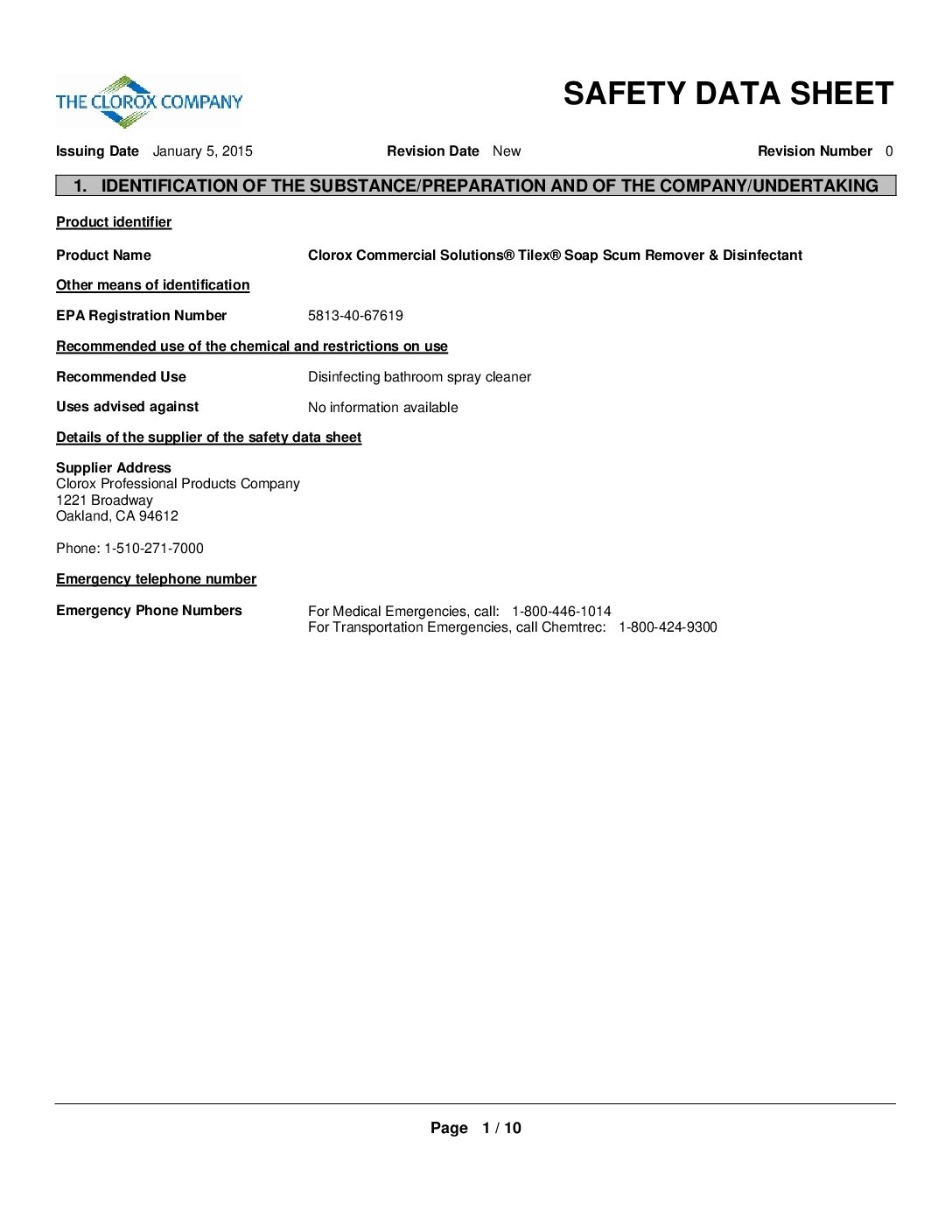 THE CLOROX COMPANY

SAFETY DATA SHEET

Issuing Date January 5, 2015 Revision Date New Revision Number 0

1. IDENTIFICATION OF THE SUBSTANCE/PREPARATION AND OF THE COMPANY/UNDERTAKING

Product identifier

Product Name Clorox Commercial Solutions® Tilex® Soap Scum Remover & Disinfectant

Other means of identification

EPA Registration Number 5813-40-67619

Recommended use of the chemical and restrictions on use

Recommended Use Disinfecting bathroom spray cleaner

Uses advised against No information available

Details of the supplier of the safety data sheet

Supplier Address
Clorox Professional Products Company
1221 Broadway
Oakland, CA 94612

Phone: 1-510-271-7000

Emergency telephone number

Emergency Phone Numbers For Medical Emergencies, call: 1-800-446-1014
For Transportation Emergencies, call Chemtrec: 1-800-424-9300

Page 1 / 10